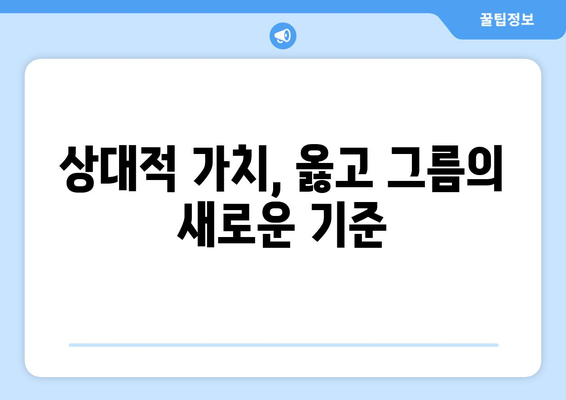 꿀팁정보

상대적 가치, 옳고 그름의 새로운 기준